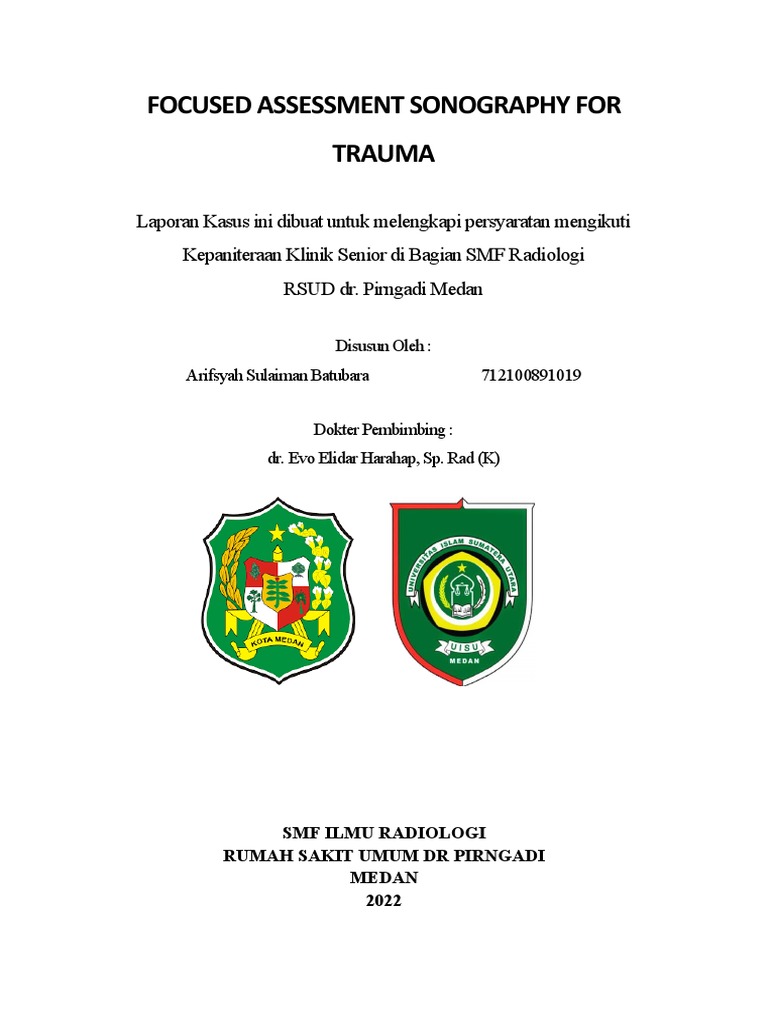 FOCUSED ASSESSMENT SONOGRAPHY FOR TRAUMA

Laporan Kasus ini dibuat untuk melengkapi persyaratan mengikuti Kepaniteraan Klinik Senior di Bagian SMF Radiologi RSUD dr. Pirngadi Medan

Disusun Oleh :

Arifsyah Sulaiman Batubara 712100891019

Dokter Pembimbing :

dr. Evo Elidar Harahap, Sp. Rad (K)

KOTA MEDAN

UNIVERSITAS ISLAM SUMATERA UTARA

UISU

MEDAN

SMF ILMU RADIOLOGI
RUMAH SAKIT UMUM DR PIRNGADI
MEDAN
2022